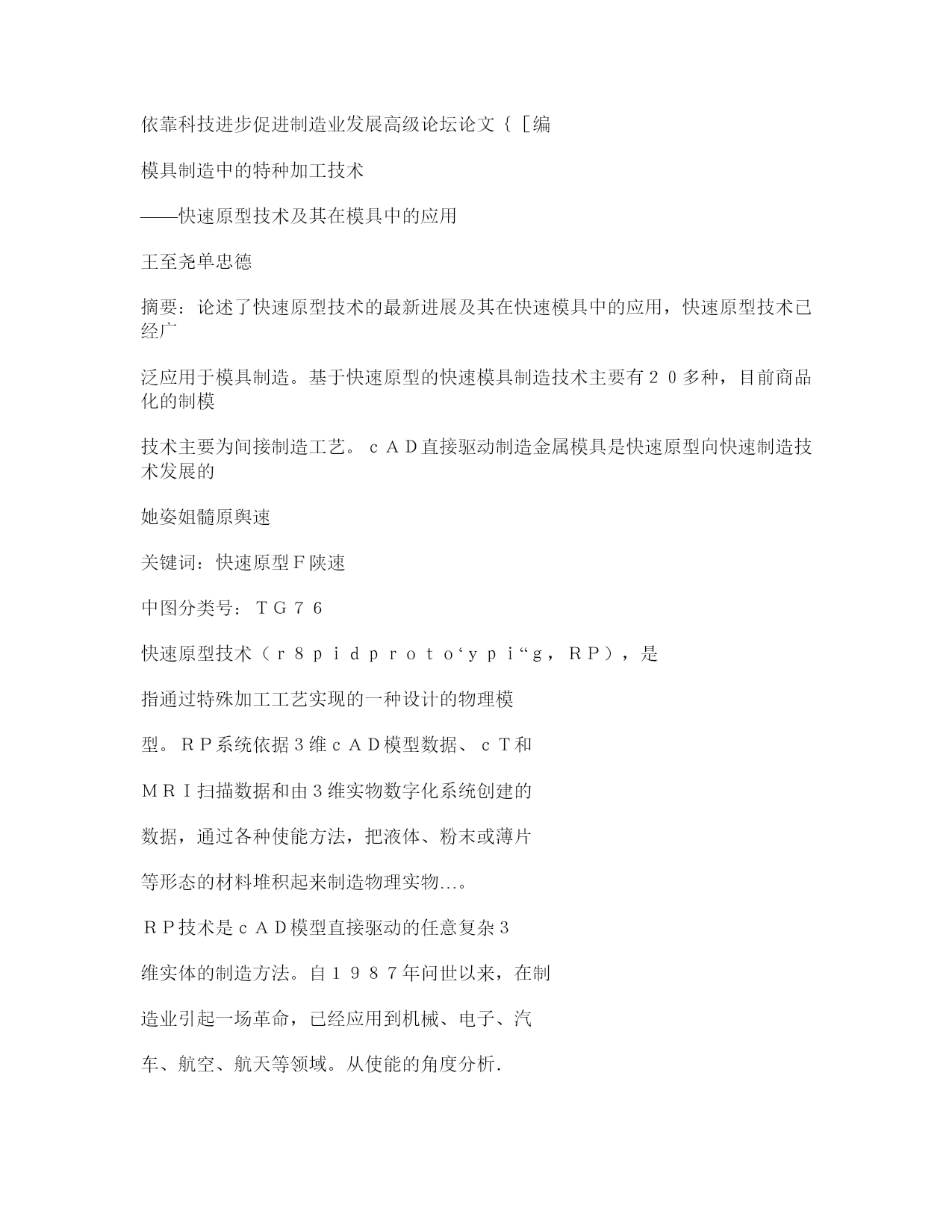 依靠科技进步促进制造业发展高级论坛论文｛［编

模具制造中的特种加工技术

——快速原型技术及其在模具中的应用

王至尧单忠德

摘要：论述了快速原型技术的最新进展及其在快速模具中的应用，快速原型技术已经广

泛应用于模具制造。基于快速原型的快速模具制造技术主要有２０多种，目前商品化的制模

技术主要为间接制造工艺。ｃＡＤ直接驱动制造金属模具是快速原型向快速制造技术发展的

她姿姐髓原舆速

关键词：快速原型Ｆ陕速

中图分类号：ＴＧ７６

快速原型技术（ｒ８ｐｉｄｐｒｏｔｏ‘ｙｐｉ“ｇ，ＲＰ），是

指通过特殊加工工艺实现的一种设计的物理模

型。ＲＰ系统依据３维ｃＡＤ模型数据、ｃＴ和

ＭＲＩ扫描数据和由３维实物数字化系统创建的

数据，通过各种使能方法，把液体、粉末或薄片

等形态的材料堆积起来制造物理实物…。

ＲＰ技术是ｃＡＤ模型直接驱动的任意复杂３

维实体的制造方法。自１９８７年问世以来，在制

造业引起一场革命，已经应用到机械、电子、汽

车、航空、航天等领域。从使能的角度分析.